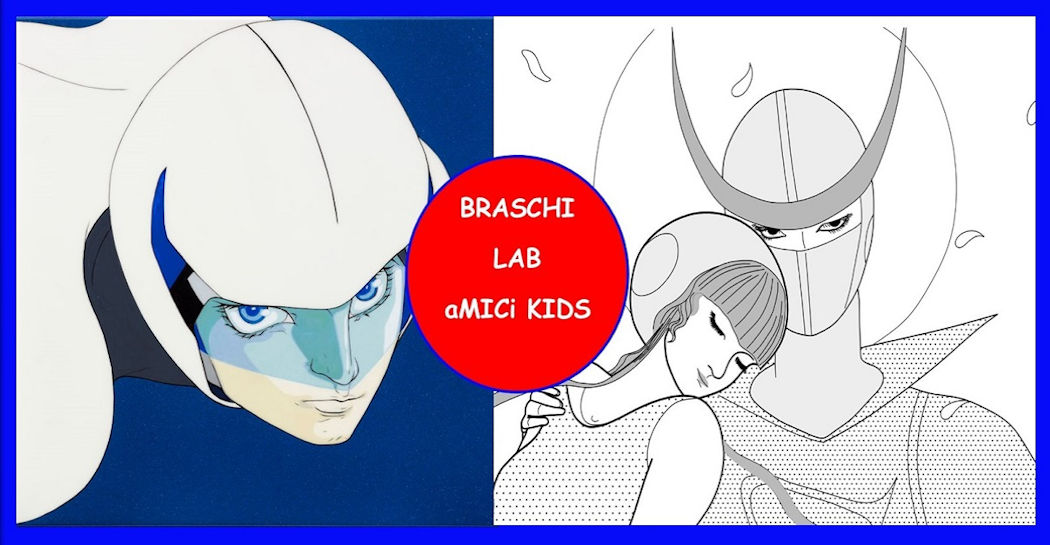 BRASCHI
LAB
aMICi KIDS